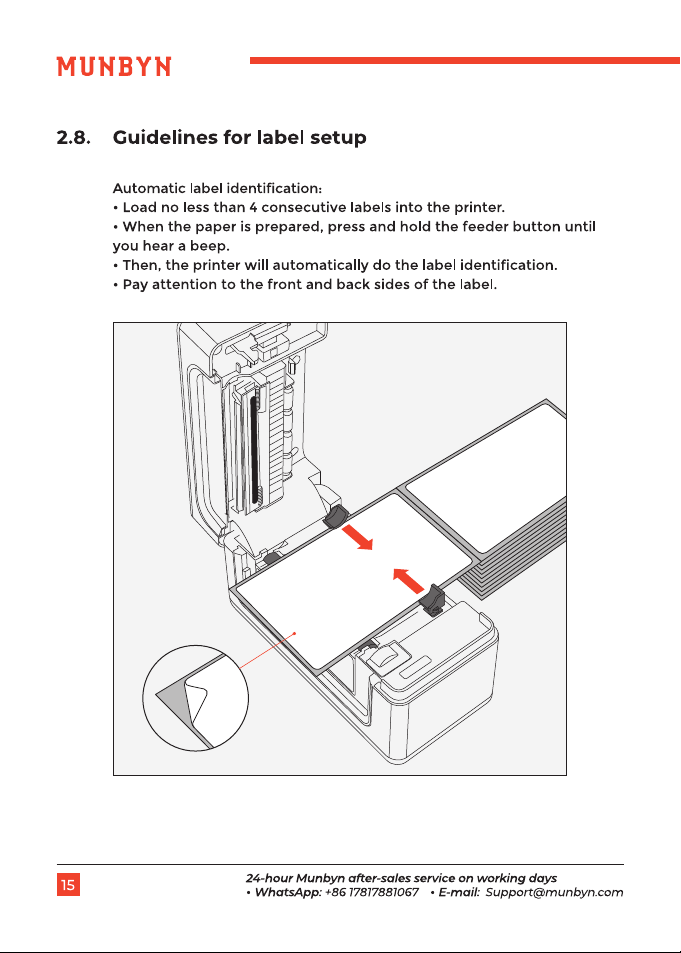 MUNBYN

2.8. Guidelines for label setup

Automatic label identification:
• Load no less than 4 consecutive labels into the printer.
• When the paper is prepared, press and hold the feeder button until you hear a beep.
• Then, the printer will automatically do the label identification.
• Pay attention to the front and back sides of the label.

15

24-hour Munbyn after-sales service on working days
• WhatsApp: +86 17817881067 • E-mail: Support@munbyn.com